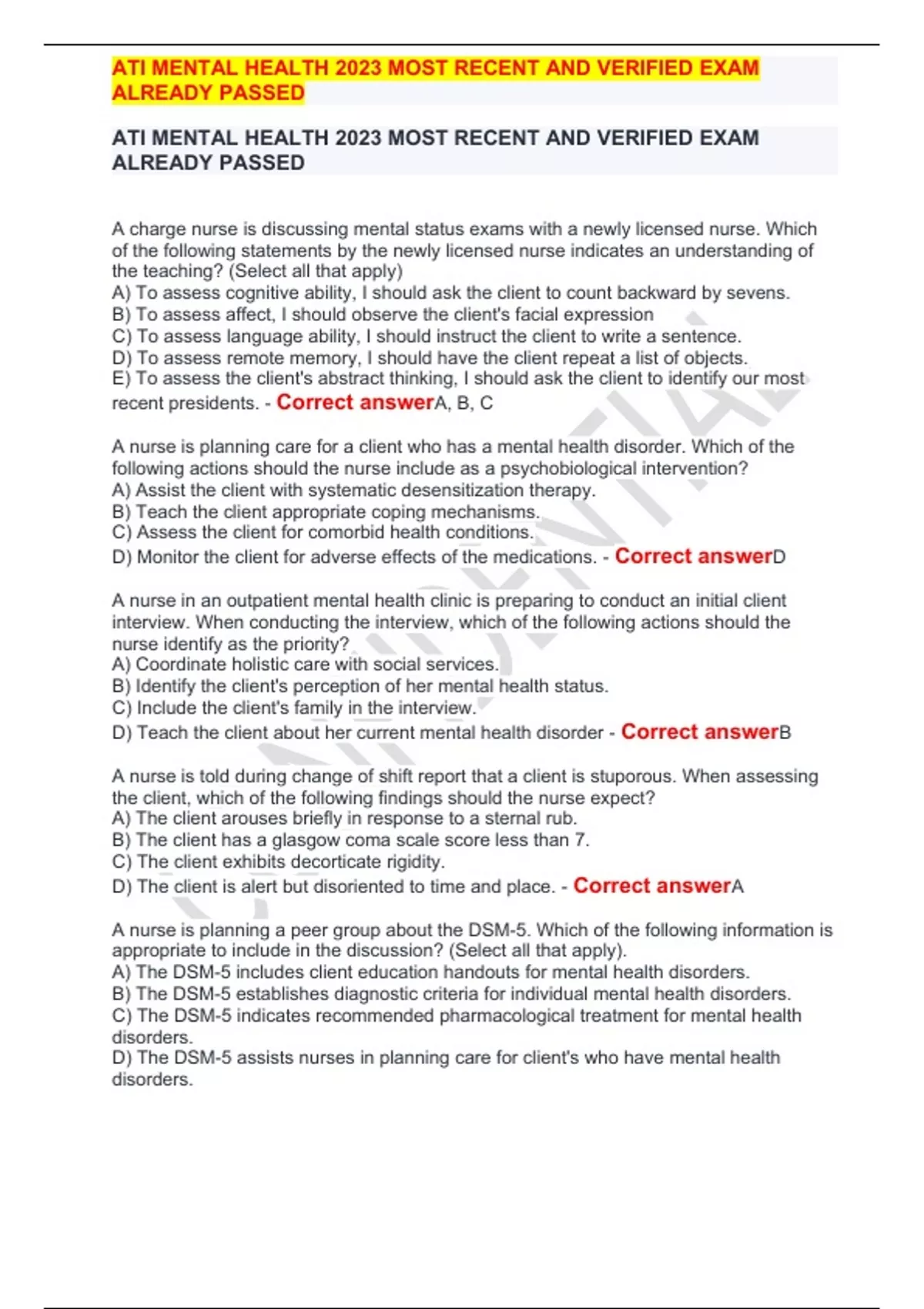 ATI MENTAL HEALTH 2023 MOST RECENT AND VERIFIED EXAM ALREADY PASSED

ATI MENTAL HEALTH 2023 MOST RECENT AND VERIFIED EXAM ALREADY PASSED

A charge nurse is discussing mental status exams with a newly licensed nurse. Which of the following statements by the newly licensed nurse indicates an understanding of the teaching? (Select all that apply)
A) To assess cognitive ability, I should ask the client to count backward by sevens.
B) To assess affect, I should observe the client's facial expression
C) To assess language ability, I should instruct the client to write a sentence.
D) To assess remote memory, I should have the client repeat a list of objects.
E) To assess the client's abstract thinking, I should ask the client to identify our most recent presidents. - Correct answerA, B, C

A nurse is planning care for a client who has a mental health disorder. Which of the following actions should the nurse include as a psychobiological intervention?
A) Assist the client with systematic desensitization therapy.
B) Teach the client appropriate coping mechanisms.
C) Assess the client for comorbid health conditions.
D) Monitor the client for adverse effects of the medications. - Correct answerD

A nurse in an outpatient mental health clinic is preparing to conduct an initial client interview. When conducting the interview, which of the following actions should the nurse identify as the priority?
A) Coordinate holistic care with social services.
B) Identify the client's perception of her mental health status.
C) Include the client's family in the interview.
D) Teach the client about her current mental health disorder - Correct answerB

A nurse is told during change of shift report that a client is stuporous. When assessing the client, which of the following findings should the nurse expect?
A) The client arouses briefly in response to a sternal rub.
B) The client has a glasgow coma scale score less than 7.
C) The client exhibits decorticate rigidity.
D) The client is alert but disoriented to time and place. - Correct answerA

A nurse is planning a peer group about the DSM-5. Which of the following information is appropriate to include in the discussion? (Select all that apply).
A) The DSM-5 includes client education handouts for mental health disorders.
B) The DSM-5 establishes diagnostic criteria for individual mental health disorders.
C) The DSM-5 indicates recommended pharmacological treatment for mental health disorders.
D) The DSM-5 assists nurses in planning care for client's who have mental health disorders.